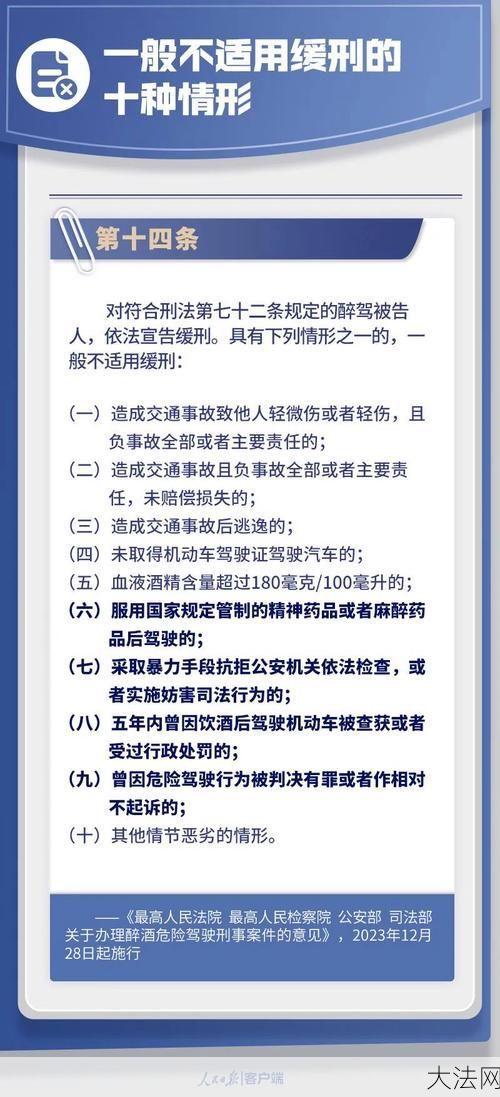 一般不适用缓刑的十种情形

第十四条

对符合刑法第七十二条规定的醉驾被告人，依法宣告缓刑。具有下列情形之一的，一般不适用缓刑：

（一）造成交通事故致他人轻微伤或者轻伤，且负事故全部或者主要责任的；
（二）造成交通事故且负事故全部或者主要责任，未赔偿损失的；
（三）造成交通事故后逃逸的；
（四）未取得机动车驾驶证驾驶汽车的；
（五）血液酒精含量超过180毫克/100毫升的；
（六）服用国家规定管制的精神药品或者麻醉药品后驾驶的；
（七）采取暴力手段抗拒公安机关依法检查，或者实施妨害司法行为的；
（八）五年内曾因饮酒后驾驶机动车被查获或者受过行政处罚的；
（九）曾因危险驾驶行为被判决有罪或者作相对不起诉的；
（十）其他情节恶劣的情形。

——《最高人民法院 最高人民检察院 公安部 司法部关于办理醉酒危险驾驶刑事案件的意见》，2023年12月28日起施行

人民日报|客户端

大法网